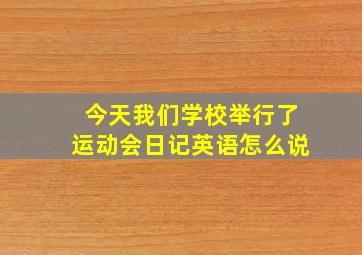 今天我们学校举行了运动会日记英语怎么说